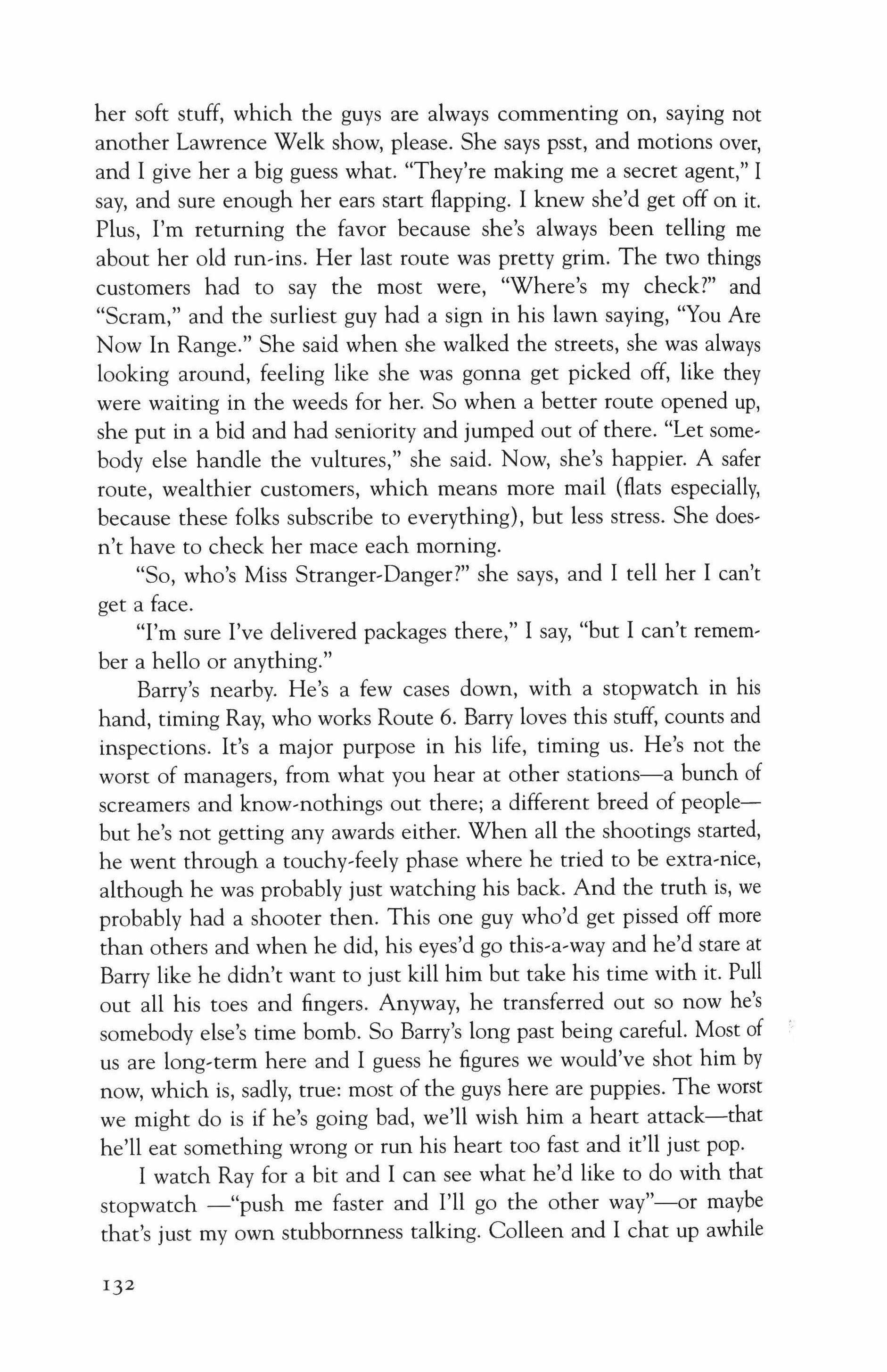 her soft stuff, which the guys are always commenting on, saying not another Lawrence Welk show, please. She says psst, and motions over, and I give her a big guess what. "They're making me a secret agent," I say, and sure enough her ears start flapping. I knew she'd get off on it. Plus, I'm returning the favor because she's always been telling me about her old run-ins. Her last route was pretty grim. The two things customers had to say the most were, "Where's my check?" and "Scram," and the surliest guy had a sign in his lawn saying, "You Are Now In Range." She said when she walked the streets, she was always looking around, feeling like she was gonna get picked off, like they were waiting in the weeds for her. So when a better route opened up, she put in a bid and had seniority and jumped out of there. "Let somebody else handle the vultures," she said. Now, she's happier. A safer route, wealthier customers, which means more mail (flats especially, because these folks subscribe to everything), but less stress. She doesn't have to check her mace each morning.

"So, who's Miss Stranger-Danger?" she says, and I tell her I can't get a face.

"I'm sure I've delivered packages there," I say, "but I can't remember a hello or anything."

Barry's nearby. He's a few cases down, with a stopwatch in his hand, timing Ray, who works Route 6. Barry loves this stuff, counts and inspections. It's a major purpose in his life, timing us. He's not the worst of managers, from what you hear at other stations—a bunch of screamers and know-nothings out there; a different breed of people—but he's not getting any awards either. When all the shootings started, he went through a touchy-feely phase where he tried to be extra-nice, although he was probably just watching his back. And the truth is, we probably had a shooter then. This one guy who'd get pissed off more than others and when he did, his eyes'd go this-a-way and he'd stare at Barry like he didn't want to just kill him but take his time with it. Pull out all his toes and fingers. Anyway, he transferred out so now he's somebody else's time bomb. So Barry's long past being careful. Most of us are long-term here and I guess he figures we would've shot him by now, which is, sadly, true: most of the guys here are puppies. The worst we might do is if he's going bad, we'll wish him a heart attack—that he'll eat something wrong or run his heart too fast and it'll just pop.

I watch Ray for a bit and I can see what he'd like to do with that stopwatch —"push me faster and I'll go the other way"—or maybe that's just my own stubbornness talking. Colleen and I chat up awhile

132